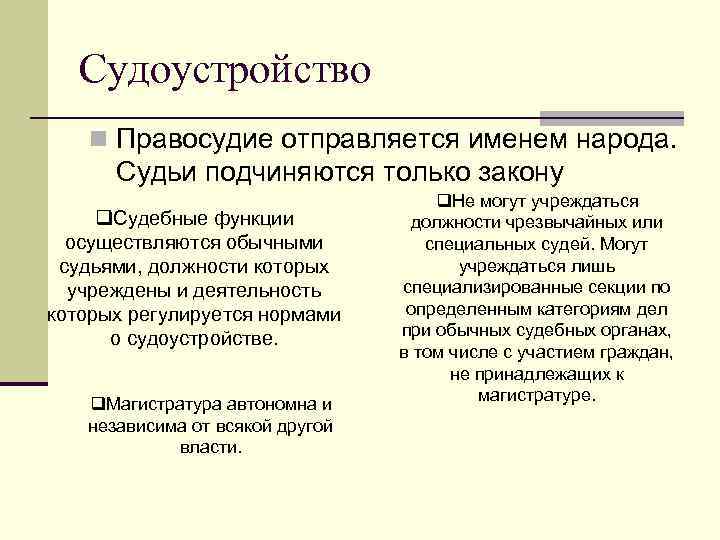 Судоустройство

Правосудие отправляется именем народа. Судьи подчиняются только закону

❑Судебные функции осуществляются обычными судьями, должности которых учреждены и деятельность которых регулируется нормами о судоустройстве.

❑Магистратура автономна и независима от всякой другой власти.

❑Не могут учреждаться должности чрезвычайных или специальных судей. Могут учреждаться лишь специализированные секции по определенным категориям дел при обычных судебных органах, в том числе с участием граждан, не принадлежащих к магистратуре.